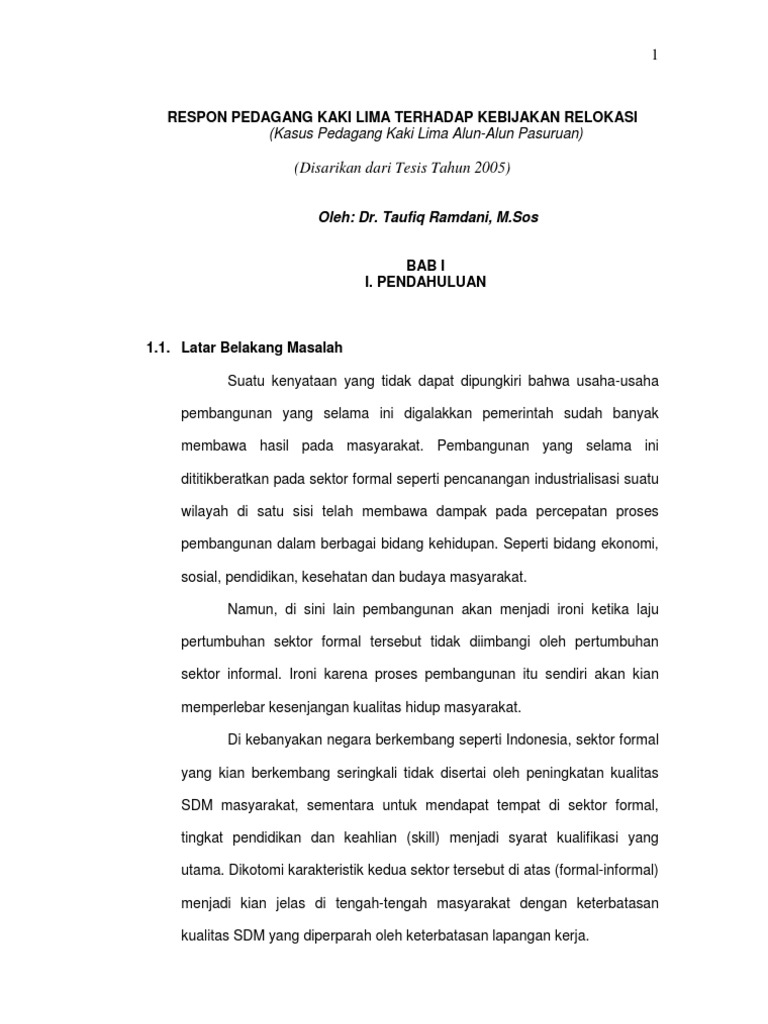 1

RESPON PEDAGANG KAKI LIMA TERHADAP KEBIJAKAN RELOKASI
(Kasus Pedagang Kaki Lima Alun-Alun Pasuruan)

(Disarikan dari Tesis Tahun 2005)

Oleh: Dr. Taufiq Ramdani, M.Sos

BAB I
I. PENDAHULUAN

1.1. Latar Belakang Masalah

Suatu kenyataan yang tidak dapat dipungkiri bahwa usaha-usaha pembangunan yang selama ini digalakkan pemerintah sudah banyak membawa hasil pada masyarakat. Pembangunan yang selama ini dititikberatkan pada sektor formal seperti pencanangan industrialisasi suatu wilayah di satu sisi telah membawa dampak pada percepatan proses pembangunan dalam berbagai bidang kehidupan. Seperti bidang ekonomi, sosial, pendidikan, kesehatan dan budaya masyarakat.

Namun, di sini lain pembangunan akan menjadi ironi ketika laju pertumbuhan sektor formal tersebut tidak diimbangi oleh pertumbuhan sektor informal. Ironi karena proses pembangunan itu sendiri akan kian memperlebar kesenjangan kualitas hidup masyarakat.

Di kebanyakan negara berkembang seperti Indonesia, sektor formal yang kian berkembang seringkali tidak disertai oleh peningkatan kualitas SDM masyarakat, sementara untuk mendapat tempat di sektor formal, tingkat pendidikan dan keahlian (skill) menjadi syarat kualifikasi yang utama. Dikotomi karakteristik kedua sektor tersebut di atas (formal-informal) menjadi kian jelas di tengah-tengah masyarakat dengan keterbatasan kualitas SDM yang diperparah oleh keterbatasan lapangan kerja.